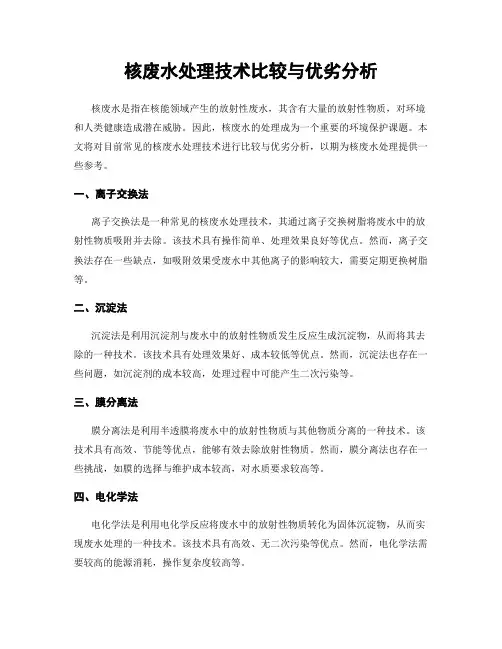 核废水处理技术比较与优劣分析

核废水是指在核能领域产生的放射性废水，其含有大量的放射性物质，对环境和人类健康造成潜在威胁。因此，核废水的处理成为一个重要的环境保护课题。本文将对目前常见的核废水处理技术进行比较与优劣分析，以期为核废水处理提供一些参考。

一、离子交换法

离子交换法是一种常见的核废水处理技术，其通过离子交换树脂将废水中的放射性物质吸附并去除。该技术具有操作简单、处理效果良好等优点。然而，离子交换法存在一些缺点，如吸附效果受废水中其他离子的影响较大，需要定期更换树脂等。

二、沉淀法

沉淀法是利用沉淀剂与废水中的放射性物质发生反应生成沉淀物，从而将其去除的一种技术。该技术具有处理效果好、成本较低等优点。然而，沉淀法也存在一些问题，如沉淀剂的成本较高，处理过程中可能产生二次污染等。

三、膜分离法

膜分离法是利用半透膜将废水中的放射性物质与其他物质分离的一种技术。该技术具有高效、节能等优点，能够有效去除放射性物质。然而，膜分离法也存在一些挑战，如膜的选择与维护成本较高，对水质要求较高等。

四、电化学法

电化学法是利用电化学反应将废水中的放射性物质转化为固体沉淀物，从而实现废水处理的一种技术。该技术具有高效、无二次污染等优点。然而，电化学法需要较高的能源消耗，操作复杂度较高等。